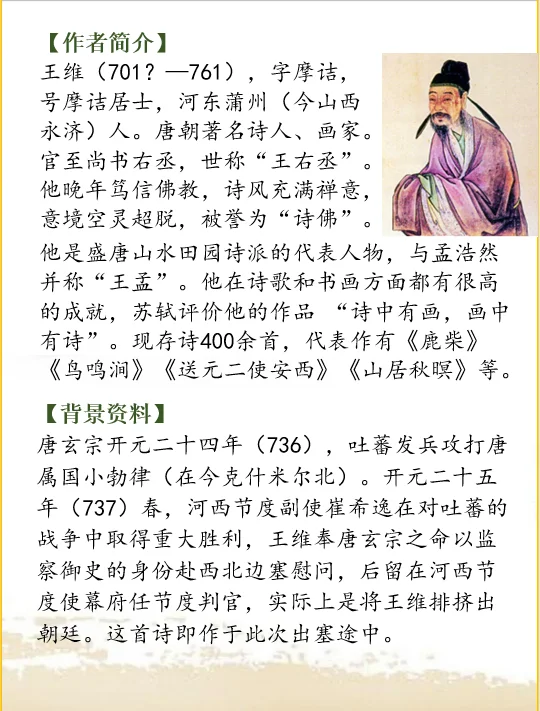 【作者简介】
王维（701？—761），字摩诘，号摩诘居士，河东蒲州（今山西永济）人。唐朝著名诗人、画家。官至尚书右丞，世称“王右丞”。他晚年笃信佛教，诗风充满禅意，意境空灵超脱，被誉为“诗佛”。他是盛唐山水田园诗派的代表人物，与孟浩然并称“王孟”。他在诗歌和书画方面都有很高的成就，苏轼评价他的作品 “诗中有画，画中有诗”。现存诗400余首，代表作有《鹿柴》《鸟鸣涧》《送元二使安西》《山居秋暝》等。

【背景资料】
唐玄宗开元二十四年（736），吐蕃发兵攻打唐属国小勃律（在今克什米尔北）。开元二十五年（737）春，河西节度副使崔希逸在对吐蕃的战争中取得重大胜利，王维奉唐玄宗之命以监察御史的身份赴西北边塞慰问，后留在河西节度使幕府任节度判官，实际上是将王维排挤出朝廷。这首诗即作于此次出塞途中。